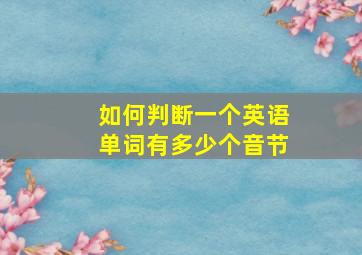 如何判断一个英语单词有多少个音节